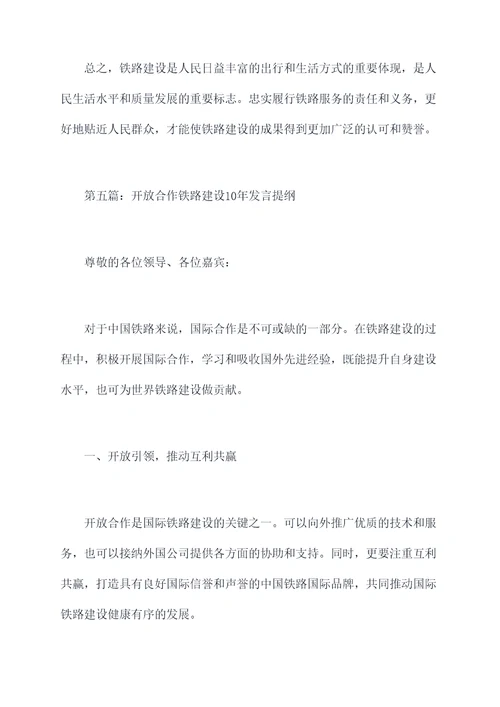 总之，铁路建设是人民日益丰富的出行和生活方式的重要体现，是人民生活水平和质量发展的重要标志。忠实履行铁路服务的责任和义务，更好地贴近人民群众，才能使铁路建设的成果得到更加广泛的认可和赞誉。

第五篇：开放合作铁路建设10年发言提纲

尊敬的各位领导、各位嘉宾：

对于中国铁路来说，国际合作是不可或缺的一部分。在铁路建设的过程中，积极开展国际合作，学习和吸收国外先进经验，既能提升自身建设水平，也可为世界铁路建设做贡献。

一、开放引领，推动互利共赢

开放合作是国际铁路建设的关键之一。可以向外推广优质的技术和服务，也可以接纳外国公司提供各方面的协助和支持。同时，更要注重互利共赢，打造具有良好国际信誉和声誉的中国铁路国际品牌，共同推动国际铁路建设健康有序的发展。